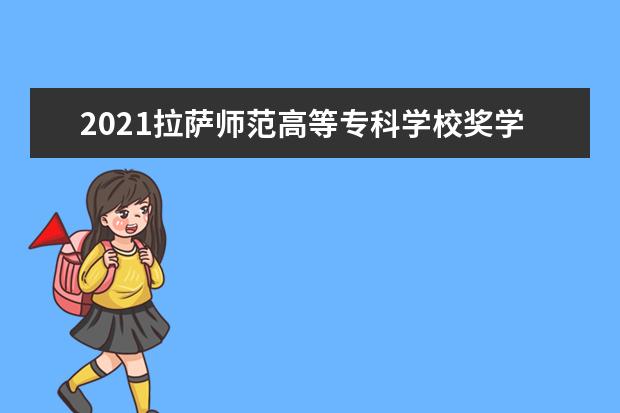 2021拉萨师范高等专科学校奖学